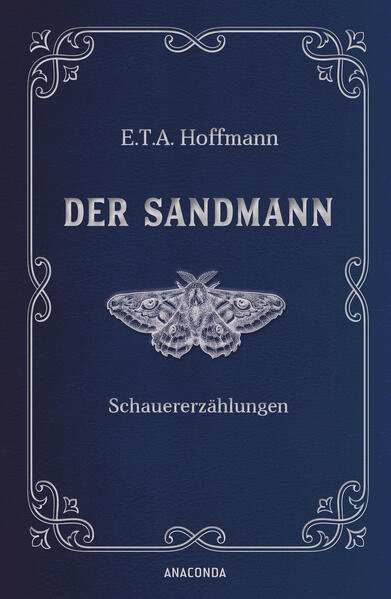 E.T.A. Hoffmann

DER SANDMANN

Schauererzählungen

ANACONDA